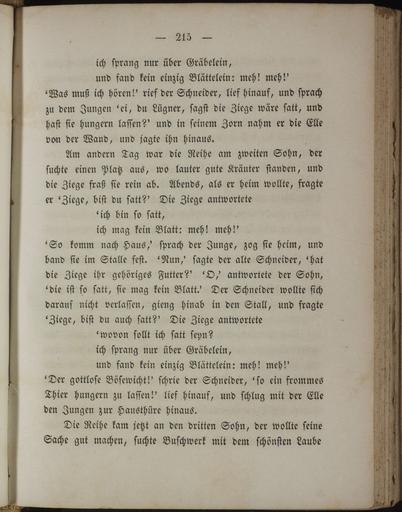 — 215 —

ich sprang nur über Gräbelein,
und fand kein einzig Blättelein: meh! meh!'
'Was muß ich hören!' rief der Schneider, lief hinauf, und sprach zu dem Jungen 'ei, du Lügner, sagst die Ziege wäre satt, und hast sie hungern lassen?' und in seinem Zorn nahm er die Elle von der Wand, und jagte ihn hinaus.

Am andern Tag war die Reihe am zweiten Sohn, der suchte einen Platz aus, wo lauter gute Kräuter standen, und die Ziege fraß sie rein ab. Abends, als er heim wollte, fragte er 'Ziege, bist du satt?' Die Ziege antwortete
'ich bin so satt,
ich mag kein Blatt: meh! meh!'
'So komm nach Haus,' sprach der Junge, zog sie heim, und band sie im Stalle fest. 'Nun,' sagte der alte Schneider, 'hat die Ziege ihr gehöriges Futter?' 'O,' antwortete der Sohn, 'die ist so satt, sie mag kein Blatt.' Der Schneider wollte sich darauf nicht verlassen, gieng hinab in den Stall, und fragte 'Ziege, bist du auch satt?' Die Ziege antwortete
'wovon sollt ich satt seyn?
ich sprang nur über Gräbelein,
und fand kein einzig Blättelein: meh! meh!'
'Der gottlose Bösewicht!' schrie der Schneider, 'so ein frommes Thier hungern zu lassen!' lief hinauf, und schlug mit der Elle den Jungen zur Hausthüre hinaus.

Die Reihe kam jetzt an den dritten Sohn, der wollte seine Sache gut machen, suchte Buschwerk mit dem schönsten Laube